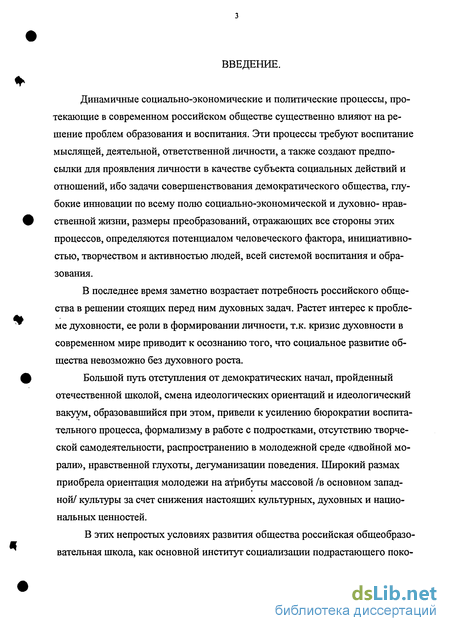 3

ВВЕДЕНИЕ.

Динамичные социально-экономические и политические процессы, протекающие в современном российском обществе существенно влияют на решение проблем образования и воспитания. Эти процессы требуют воспитание мыслящей, деятельной, ответственной личности, а также создают предпосылки для проявления личности в качестве субъекта социальных действий и отношений, ибо задачи совершенствования демократического общества, глубокие инновации по всему полю социально-экономической и духовно- нравственной жизни, размеры преобразований, отражающих все стороны этих процессов, определяются потенциалом человеческого фактора, инициативностью, творчеством и активностью людей, всей системой воспитания и образования.

В последнее время заметно возрастает потребность российского общества в решении стоящих перед ним духовных задач. Растет интерес к проблеме духовности, ее роли в формировании личности, т.к. кризис духовности в современном мире приводит к осознанию того, что социальное развитие общества невозможно без духовного роста.

Большой путь отступления от демократических начал, пройденный отечественной школой, смена идеологических ориентаций и идеологический вакуум, образовавшийся при этом, привели к усилению бюрократии воспитательного процесса, формализму в работе с подростками, отсутствию творческой самодеятельности, распространению в молодежной среде «двойной морали», нравственной глухоты, дегуманизации поведения. Широкий размах приобрела ориентация молодежи на атрибуты массовой /в основном западной/ культуры за счет снижения настоящих культурных, духовных и национальных ценностей.

В этих непростых условиях развития общества российская общеобразовательная школа, как основной институт социализации подрастающего поко-

dsLib.net
библиотека диссертаций